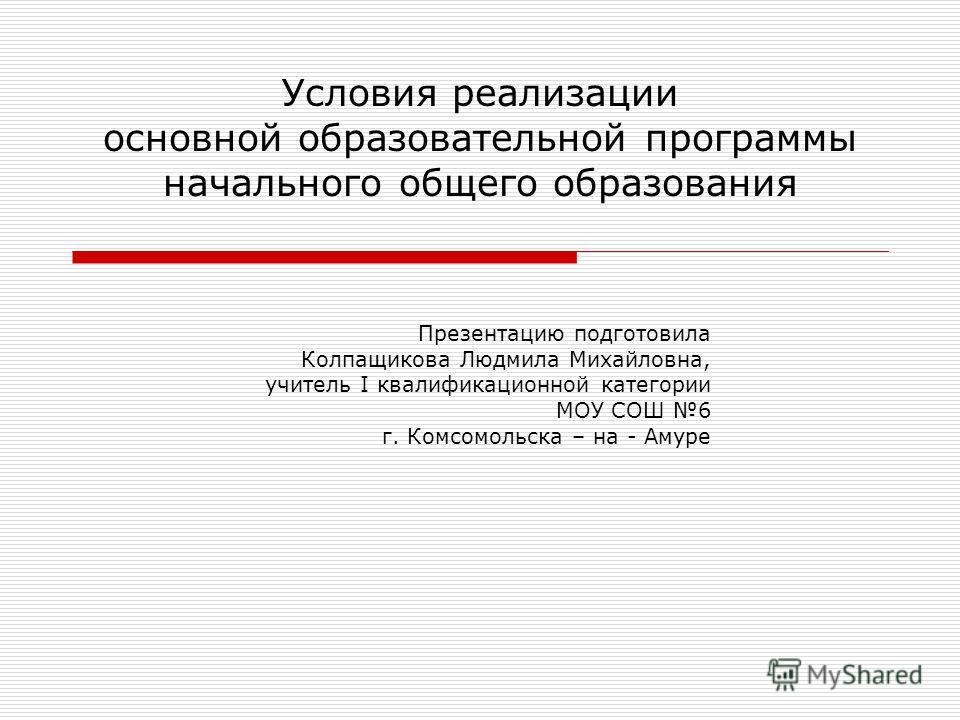 Условия реализации основной образовательной программы начального общего образования

Презентацию подготовила
Колпащикова Людмила Михайловна,
учитель I квалификационной категории
МОУ СОШ №6
г. Комсомольска – на - Амуре

MyShared